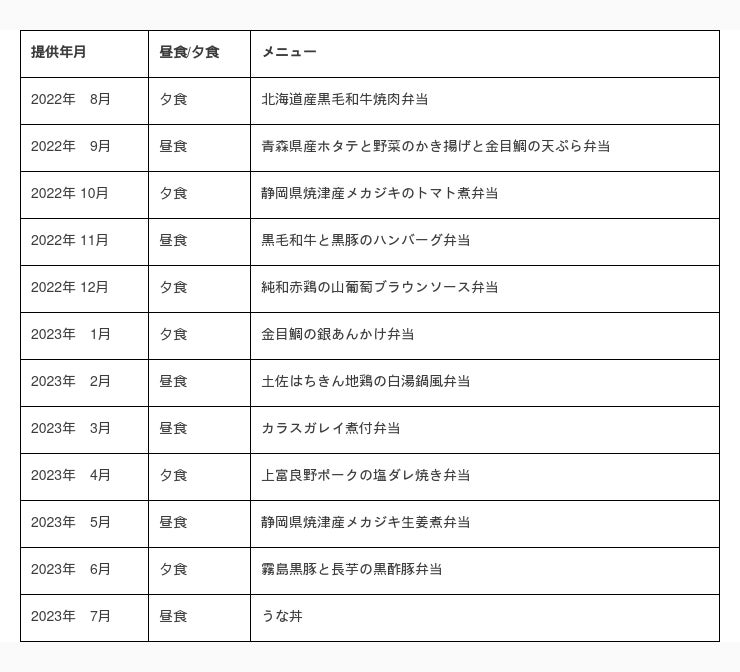 | 提供年月 | 昼食/夕食 | メニュー |
|---|---|---|
| 2022年　8月 | 夕食 | 北海道産黒毛和牛焼肉弁当 |
| 2022年　9月 | 昼食 | 青森県産ホタテと野菜のかき揚げと金目鯛の天ぷら弁当 |
| 2022年 10月 | 夕食 | 静岡県焼津産メカジキのトマト煮弁当 |
| 2022年 11月 | 昼食 | 黒毛和牛と黒豚のハンバーグ弁当 |
| 2022年 12月 | 夕食 | 純和赤鶏の山葡萄ブラウンソース弁当 |
| 2023年　1月 | 夕食 | 金目鯛の銀あんかけ弁当 |
| 2023年　2月 | 昼食 | 土佐はちきん地鶏の白湯鍋風弁当 |
| 2023年　3月 | 昼食 | カラスガレイ煮付弁当 |
| 2023年　4月 | 夕食 | 上富良野ポークの塩ダレ焼き弁当 |
| 2023年　5月 | 昼食 | 静岡県焼津産メカジキ生姜煮弁当 |
| 2023年　6月 | 夕食 | 霧島黒豚と長芋の黒酢豚弁当 |
| 2023年　7月 | 昼食 | うな丼 |